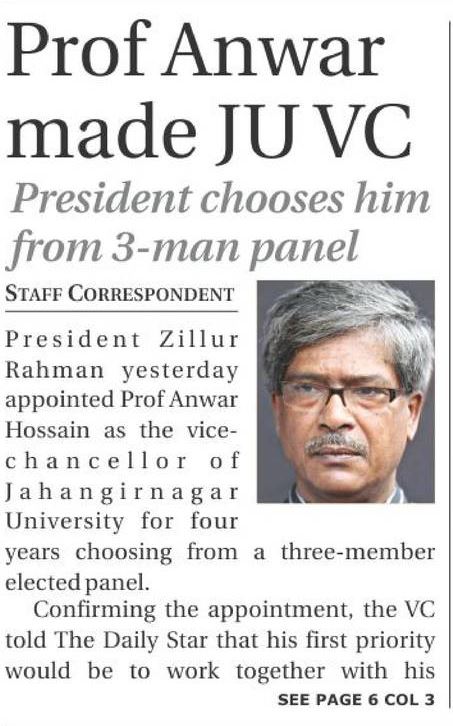 Prof Anwar made JU VC

President chooses him from 3-man panel

STAFF CORRESPONDENT

President Zillur Rahman yesterday appointed Prof Anwar Hossain as the vice-chancellor of Jahangirnagar University for four years choosing from a three-member elected panel.

Confirming the appointment, the VC told The Daily Star that his first priority would be to work together with his

SEE PAGE 6 COL 3